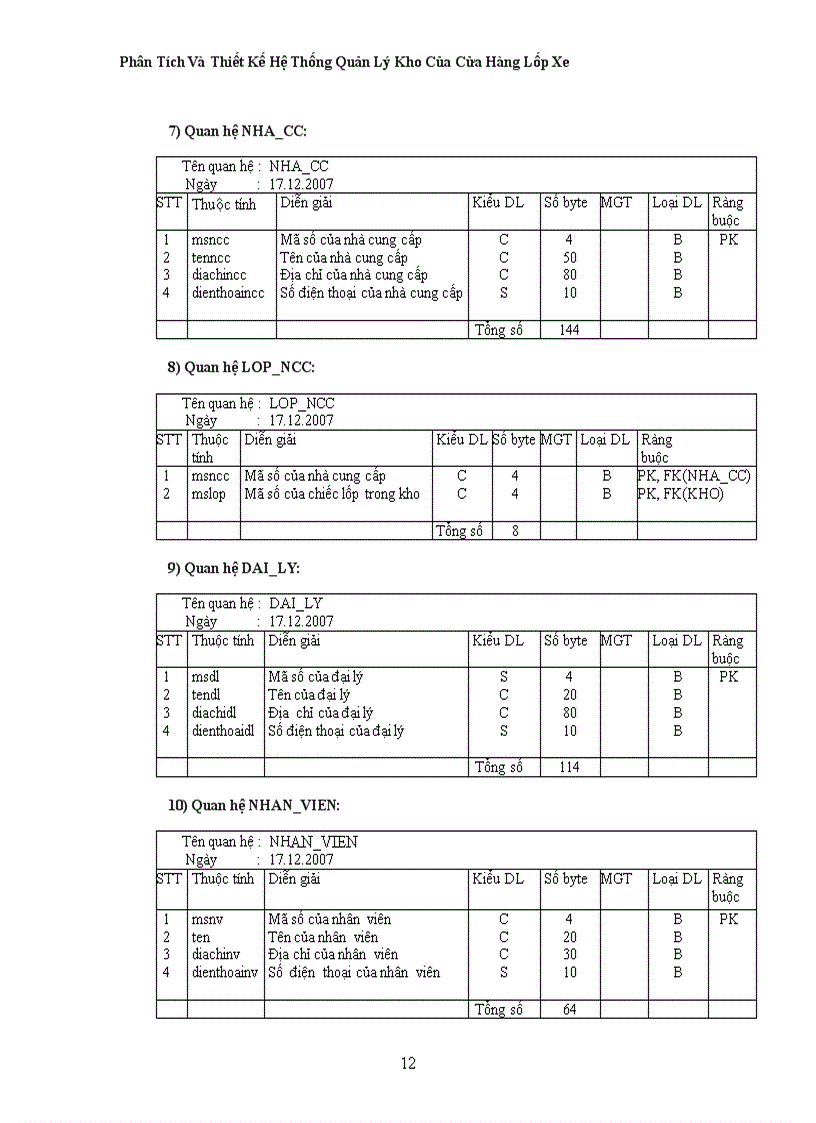 Phân Tích Và Thiết Kế Hệ Thống Quản Lý Kho Của Cửa Hàng Lốp Xe

7) Quan hệ NHA_CC:

Tên quan hệ : NHA_CC
Ngày : 17.12.2007

| STT | Thuộc tính | Diễn giải | Kiểu DL | Số byte | MGT | Loại DL | Ràng buộc |
|---|---|---|---|---|---|---|---|
| 1 | msncc | Mã số của nhà cung cấp | C | 4 | | B | PK |
| 2 | tenncc | Tên của nhà cung cấp | C | 50 | | B | |
| 3 | diachincc | Địa chỉ của nhà cung cấp | C | 80 | | B | |
| 4 | dienthoaincc | Số điện thoại của nhà cung cấp | S | 10 | | B | |
| | | | Tổng số | 144 | | | |

8) Quan hệ LOP_NCC:

Tên quan hệ : LOP_NCC
Ngày : 17.12.2007

| STT | Thuộc tính | Diễn giải | Kiểu DL | Số byte | MGT | Loại DL | Ràng buộc |
|---|---|---|---|---|---|---|---|
| 1 | msncc | Mã số của nhà cung cấp | C | 4 | | B | PK, FK(NHA_CC) |
| 2 | mslop | Mã số của chiếc lốp trong kho | C | 4 | | B | PK, FK(KHO) |
| | | | Tổng số | 8 | | | |

9) Quan hệ DAI_LY:

Tên quan hệ : DAI_LY
Ngày : 17.12.2007

| STT | Thuộc tính | Diễn giải | Kiểu DL | Số byte | MGT | Loại DL | Ràng buộc |
|---|---|---|---|---|---|---|---|
| 1 | msdl | Mã số của đại lý | S | 4 | | B | PK |
| 2 | tendl | Tên của đại lý | C | 20 | | B | |
| 3 | diachidl | Địa chỉ của đại lý | C | 80 | | B | |
| 4 | dienthoaidl | Số điện thoại của đại lý | S | 10 | | B | |
| | | | Tổng số | 114 | | | |

10) Quan hệ NHAN_VIEN:

Tên quan hệ : NHAN_VIEN
Ngày : 17.12.2007

| STT | Thuộc tính | Diễn giải | Kiểu DL | Số byte | MGT | Loại DL | Ràng buộc |
|---|---|---|---|---|---|---|---|
| 1 | msnv | Mã số của nhân viên | C | 4 | | B | PK |
| 2 | ten | Tên của nhân viên | C | 20 | | B | |
| 3 | diachinv | Địa chỉ của nhân viên | C | 30 | | B | |
| 4 | dienthoainv | Số điện thoại của nhân viên | S | 10 | | B | |
| | | | Tổng số | 64 | | | |

12